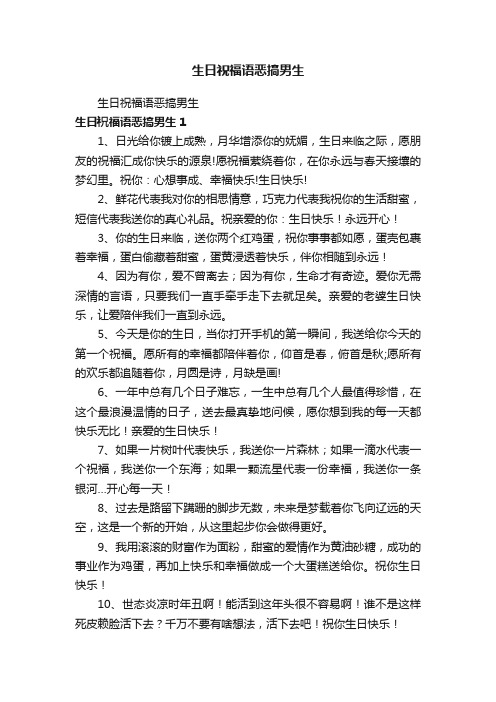 生日祝福语恶搞男生

生日祝福语恶搞男生

生日祝福语恶搞男生 1

1、日光给你镀上成熟，月华增添你的妩媚，生日来临之际，愿朋友的祝福汇成你快乐的源泉!愿祝福萦绕着你，在你永远与春天接壤的梦幻里。祝你：心想事成、幸福快乐!生日快乐!

2、鲜花代表我对你的相思情意，巧克力代表我祝你的生活甜蜜，短信代表我送你的真心礼品。祝亲爱的你：生日快乐！永远开心！

3、你的生日来临，送你两个红鸡蛋，祝你事事都如愿，蛋壳包裹着幸福，蛋白偷藏着甜蜜，蛋黄浸透着快乐，伴你相随到永远！

4、因为有你，爱不曾离去；因为有你，生命才有奇迹。爱你无需深情的言语，只要我们一直手牵手走下去就足矣。亲爱的老婆生日快乐，让爱陪伴我们一直到永远。

5、今天是你的生日，当你打开手机的第一瞬间，我送给你今天的第一个祝福。愿所有的幸福都陪伴着你，仰首是春，俯首是秋;愿所有的欢乐都追随着你，月圆是诗，月缺是画!

6、一年中总有几个日子难忘，一生中总有几个人最值得珍惜，在这个最浪漫温情的日子，送去最真挚地问候，愿你想到我的每一天都快乐无比！亲爱的生日快乐！

7、如果一片树叶代表快乐，我送你一片森林；如果一滴水代表一个祝福，我送你一个东海；如果一颗流星代表一份幸福，我送你一条银河...开心每一天！

8、过去是路留下蹒跚的脚步无数，未来是梦载着你飞向辽远的天空，这是一个新的开始，从这里起步你会做得更好。

9、我用滚滚的财富作为面粉，甜蜜的爱情作为黄油砂糖，成功的事业作为鸡蛋，再加上快乐和幸福做成一个大蛋糕送给你。祝你生日快乐！

10、世态炎凉时年丑啊！能活到这年头很不容易啊！谁不是这样死皮赖脸活下去？千万不要有啥想法，活下去吧！祝你生日快乐！